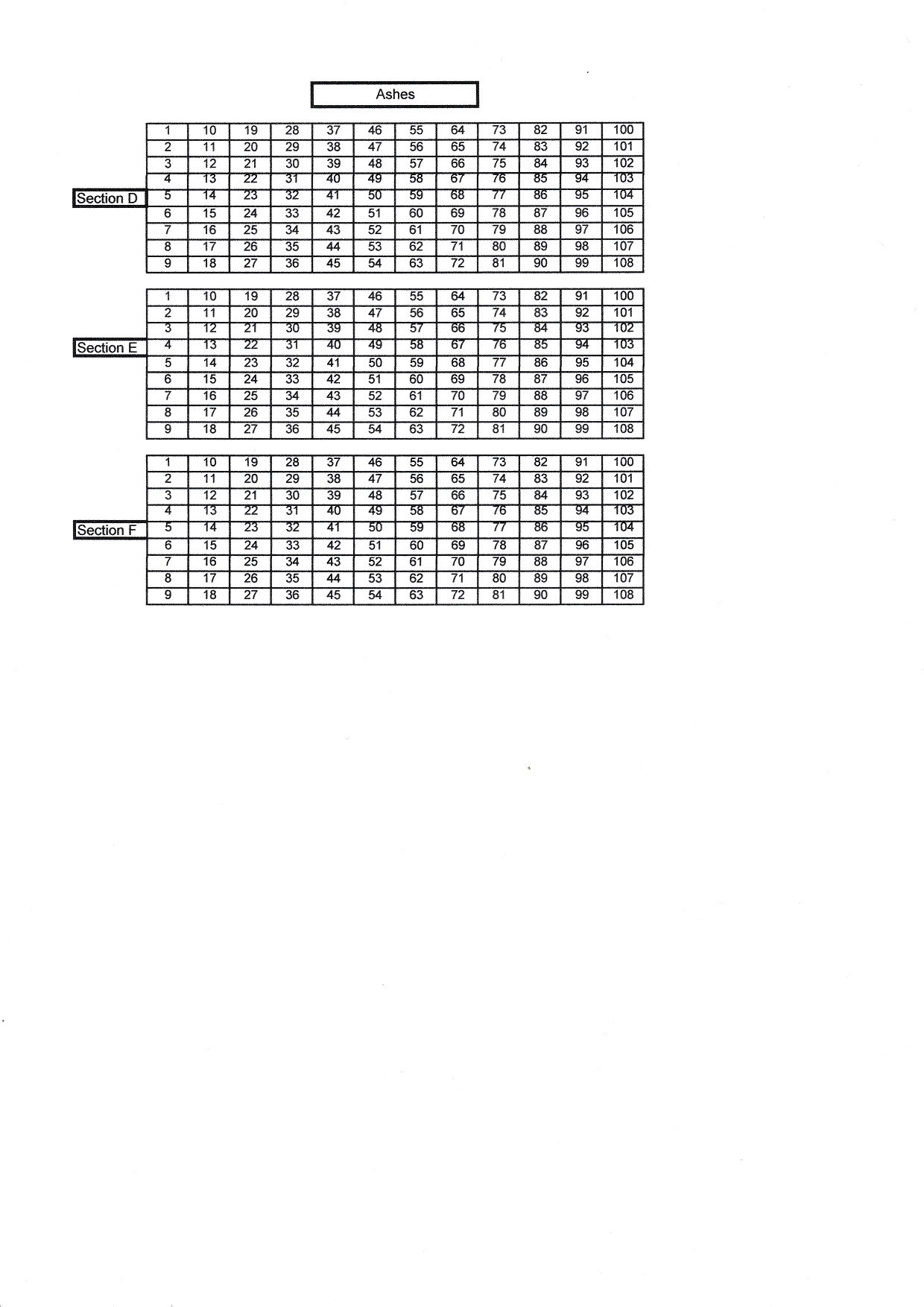 Ashes

Section D

| 1 | 10 | 19 | 28 | 37 | 46 | 55 | 64 | 73 | 82 | 91 | 100 |
|---|---|---|---|---|---|---|---|---|---|---|---|
| 2 | 11 | 20 | 29 | 38 | 47 | 56 | 65 | 74 | 83 | 92 | 101 |
| 3 | 12 | 21 | 30 | 39 | 48 | 57 | 66 | 75 | 84 | 93 | 102 |
| 4 | 13 | 22 | 31 | 40 | 49 | 58 | 67 | 76 | 85 | 94 | 103 |
| 5 | 14 | 23 | 32 | 41 | 50 | 59 | 68 | 77 | 86 | 95 | 104 |
| 6 | 15 | 24 | 33 | 42 | 51 | 60 | 69 | 78 | 87 | 96 | 105 |
| 7 | 16 | 25 | 34 | 43 | 52 | 61 | 70 | 79 | 88 | 97 | 106 |
| 8 | 17 | 26 | 35 | 44 | 53 | 62 | 71 | 80 | 89 | 98 | 107 |
| 9 | 18 | 27 | 36 | 45 | 54 | 63 | 72 | 81 | 90 | 99 | 108 |

Section E

| 1 | 10 | 19 | 28 | 37 | 46 | 55 | 64 | 73 | 82 | 91 | 100 |
|---|---|---|---|---|---|---|---|---|---|---|---|
| 2 | 11 | 20 | 29 | 38 | 47 | 56 | 65 | 74 | 83 | 92 | 101 |
| 3 | 12 | 21 | 30 | 39 | 48 | 57 | 66 | 75 | 84 | 93 | 102 |
| 4 | 13 | 22 | 31 | 40 | 49 | 58 | 67 | 76 | 85 | 94 | 103 |
| 5 | 14 | 23 | 32 | 41 | 50 | 59 | 68 | 77 | 86 | 95 | 104 |
| 6 | 15 | 24 | 33 | 42 | 51 | 60 | 69 | 78 | 87 | 96 | 105 |
| 7 | 16 | 25 | 34 | 43 | 52 | 61 | 70 | 79 | 88 | 97 | 106 |
| 8 | 17 | 26 | 35 | 44 | 53 | 62 | 71 | 80 | 89 | 98 | 107 |
| 9 | 18 | 27 | 36 | 45 | 54 | 63 | 72 | 81 | 90 | 99 | 108 |

Section F

| 1 | 10 | 19 | 28 | 37 | 46 | 55 | 64 | 73 | 82 | 91 | 100 |
|---|---|---|---|---|---|---|---|---|---|---|---|
| 2 | 11 | 20 | 29 | 38 | 47 | 56 | 65 | 74 | 83 | 92 | 101 |
| 3 | 12 | 21 | 30 | 39 | 48 | 57 | 66 | 75 | 84 | 93 | 102 |
| 4 | 13 | 22 | 31 | 40 | 49 | 58 | 67 | 76 | 85 | 94 | 103 |
| 5 | 14 | 23 | 32 | 41 | 50 | 59 | 68 | 77 | 86 | 95 | 104 |
| 6 | 15 | 24 | 33 | 42 | 51 | 60 | 69 | 78 | 87 | 96 | 105 |
| 7 | 16 | 25 | 34 | 43 | 52 | 61 | 70 | 79 | 88 | 97 | 106 |
| 8 | 17 | 26 | 35 | 44 | 53 | 62 | 71 | 80 | 89 | 98 | 107 |
| 9 | 18 | 27 | 36 | 45 | 54 | 63 | 72 | 81 | 90 | 99 | 108 |